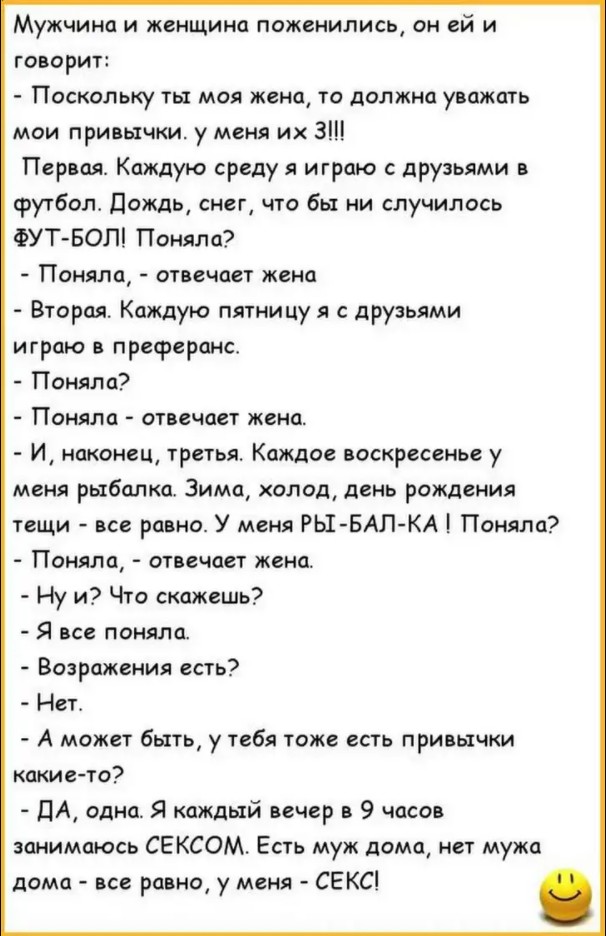 Мужчина и женщина поженились, он ей и говорит:

- Поскольку ты моя жена, то должна уважать мои привычки. у меня их 3!!!

Первая. Каждую среду я играю с друзьями в футбол. Дождь, снег, что бы ни случилось ФУТ-БОЛ! Поняла?

- Поняла, - отвечает жена

- Вторая. Каждую пятницу я с друзьями играю в преферанс.

- Поняла?

- Поняла - отвечает жена.

- И, наконец, третья. Каждое воскресенье у меня рыбалка. Зима, холод, день рождения тещи - все равно. У меня РЫ-БАЛ-КА ! Поняла?

- Поняла, - отвечает жена.

- Ну и? Что скажешь?

- Я все поняла.

- Возражения есть?

- Нет.

- А может быть, у тебя тоже есть привычки какие-то?

- ДА, одна. Я каждый вечер в 9 часов занимаюсь СЕКСОМ. Есть муж дома, нет мужа дома - все равно, у меня - СЕКС!